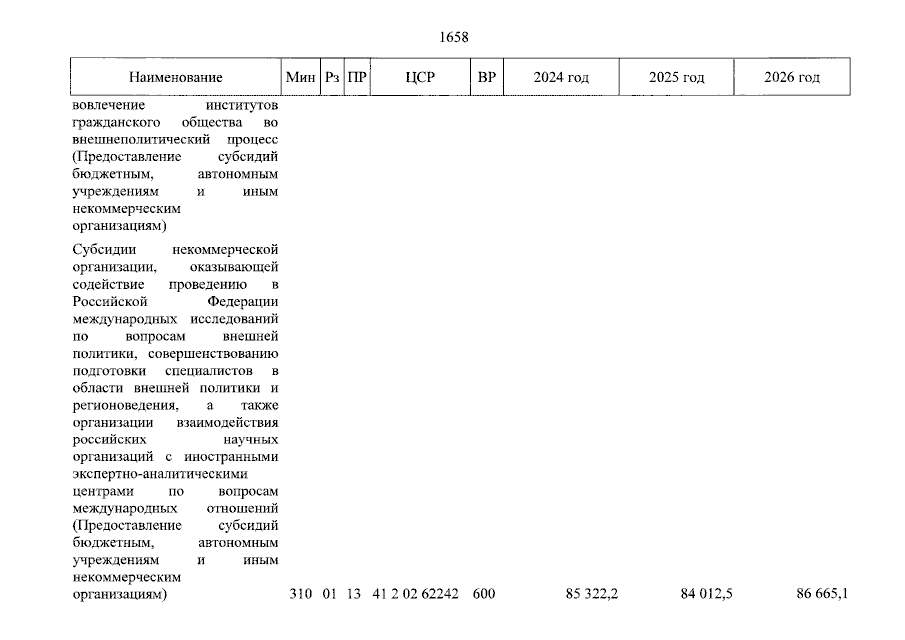 1658

| Наименование | Мин | Рз | ПР | ЦСР | ВР | 2024 год | 2025 год | 2026 год |
|---|---|---|---|---|---|---|---|---|
| вовлечение институтов гражданского общества во внешнеполитический процесс (Предоставление субсидий бюджетным, автономным учреждениям и иным некоммерческим организациям) | | | | | | | | |
| Субсидии некоммерческой организации, оказывающей содействие проведению в Российской Федерации международных исследований по вопросам внешней политики, совершенствованию подготовки специалистов в области внешней политики и регионоведения, а также организации взаимодействия российских научных организаций с иностранными экспертно-аналитическими центрами по вопросам международных отношений (Предоставление субсидий бюджетным, автономным учреждениям и иным некоммерческим организациям) | 310 | 01 | 13 | 41 2 02 62242 | 600 | 85 322,2 | 84 012,5 | 86 665,1 |